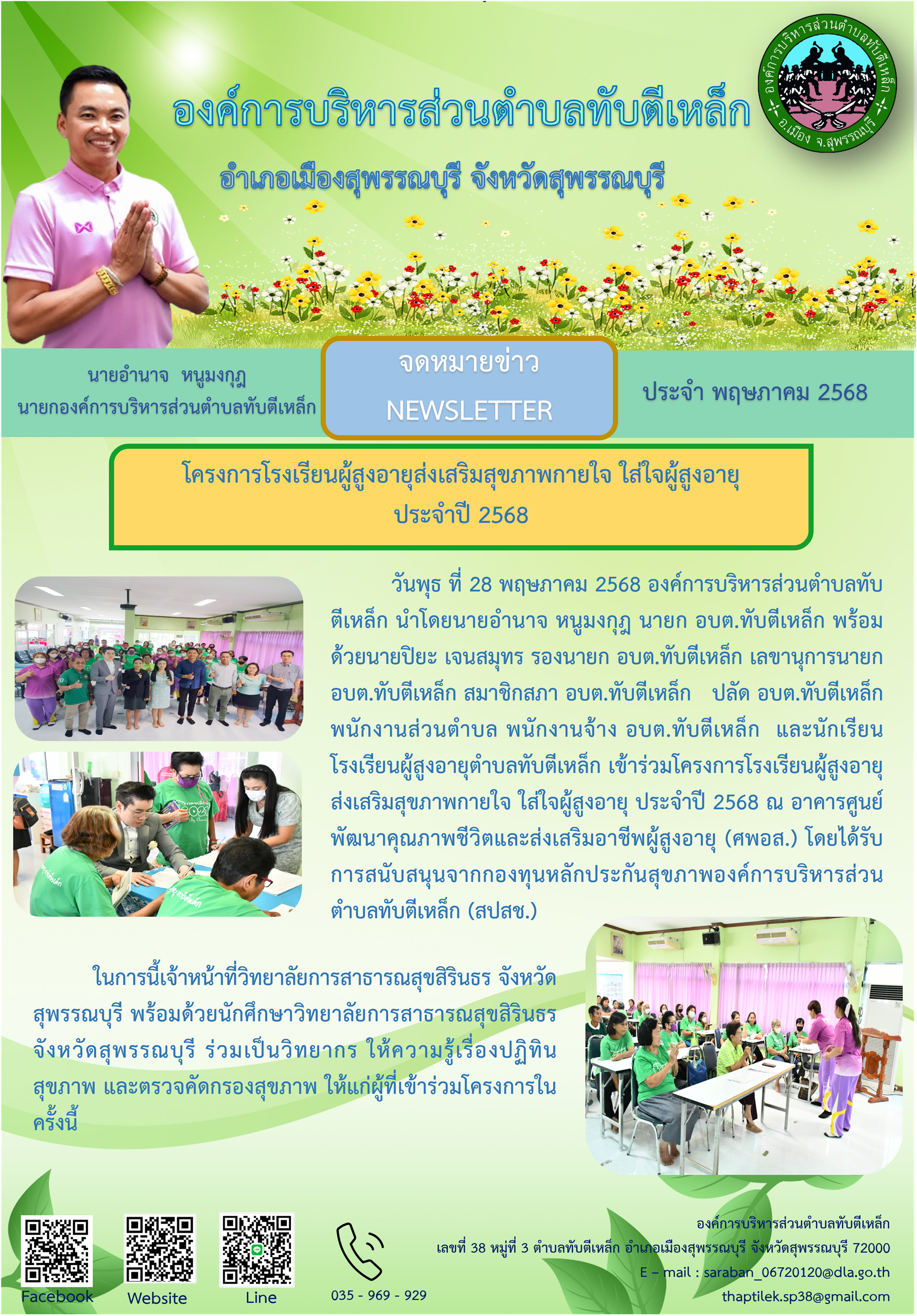 องค์การบริหารส่วนตำบลทับตีเหล็ก

อำเภอเมืองสุพรรณบุรี จังหวัดสุพรรณบุรี

องค์การบริหารส่วนตำบลทับตีเหล็ก อ.เมือง จ.สุพรรณบุรี

นายอำนาจ หนูมงกุฎ
นายกองค์การบริหารส่วนตำบลทับตีเหล็ก

จดหมายข่าว
NEWSLETTER

ประจำ พฤษภาคม 2568

โครงการโรงเรียนผู้สูงอายุส่งเสริมสุขภาพกายใจ ใส่ใจผู้สูงอายุ ประจำปี 2568

วันพุธ ที่ 28 พฤษภาคม 2568 องค์การบริหารส่วนตำบลทับตีเหล็ก นำโดยนายอำนาจ หนูมงกุฎ นายก อบต.ทับตีเหล็ก พร้อมด้วยนายปิยะ เจนสมุทร รองนายก อบต.ทับตีเหล็ก เลขานุการนายก อบต.ทับตีเหล็ก สมาชิกสภา อบต.ทับตีเหล็ก ปลัด อบต.ทับตีเหล็ก พนักงานส่วนตำบล พนักงานจ้าง อบต.ทับตีเหล็ก และนักเรียนโรงเรียนผู้สูงอายุตำบลทับตีเหล็ก เข้าร่วมโครงการโรงเรียนผู้สูงอายุส่งเสริมสุขภาพกายใจ ใส่ใจผู้สูงอายุ ประจำปี 2568 ณ อาคารศูนย์พัฒนาคุณภาพชีวิตและส่งเสริมอาชีพผู้สูงอายุ (ศพอส.) โดยได้รับการสนับสนุนจากกองทุนหลักประกันสุขภาพองค์การบริหารส่วนตำบลทับตีเหล็ก (สปสช.)

ในการนี้เจ้าหน้าที่วิทยาลัยการสาธารณสุขสิรินธร จังหวัดสุพรรณบุรี พร้อมด้วยนักศึกษาวิทยาลัยการสาธารณสุขสิรินธร จังหวัดสุพรรณบุรี ร่วมเป็นวิทยากร ให้ความรู้เรื่องปฏิทินสุขภาพ และตรวจคัดกรองสุขภาพ ให้แก่ผู้ที่เข้าร่วมโครงการในครั้งนี้

Facebook Website Line

035 - 969 - 929

องค์การบริหารส่วนตำบลทับตีเหล็ก
เลขที่ 38 หมู่ที่ 3 ตำบลทับตีเหล็ก อำเภอเมืองสุพรรณบุรี จังหวัดสุพรรณบุรี 72000
E – mail : saraban_06720120@dla.go.th
thaptilek.sp38@gmail.com